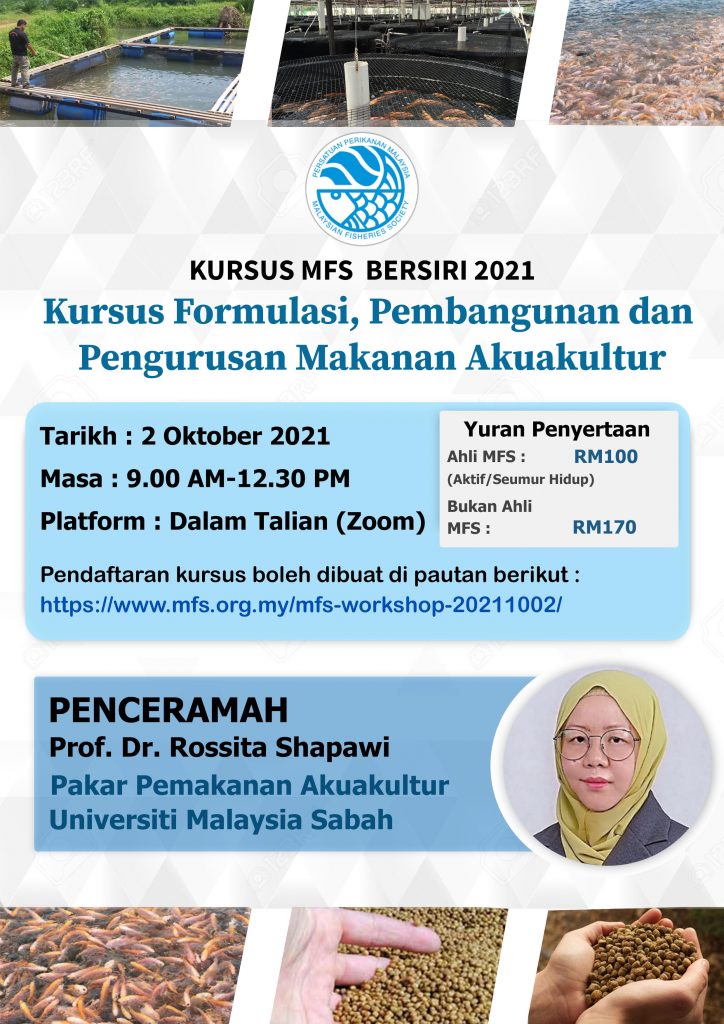 PERSATUAN PERIKANAN MALAYSIA
MALAYSIAN FISHERIES SOCIETY

KURSUS MFS BERSIRI 2021

Kursus Formulasi, Pembangunan dan Pengurusan Makanan Akuakultur

Tarikh : 2 Oktober 2021

Masa : 9.00 AM-12.30 PM

Platform : Dalam Talian (Zoom)

Yuran Penyertaan
Ahli MFS : RM100
(Aktif/Seumur Hidup)
Bukan Ahli MFS : RM170

Pendaftaran kursus boleh dibuat di pautan berikut :
https://www.mfs.org.my/mfs-workshop-20211002/

PENCERAMAH
Prof. Dr. Rossita Shapawi
Pakar Pemakanan Akuakultur
Universiti Malaysia Sabah